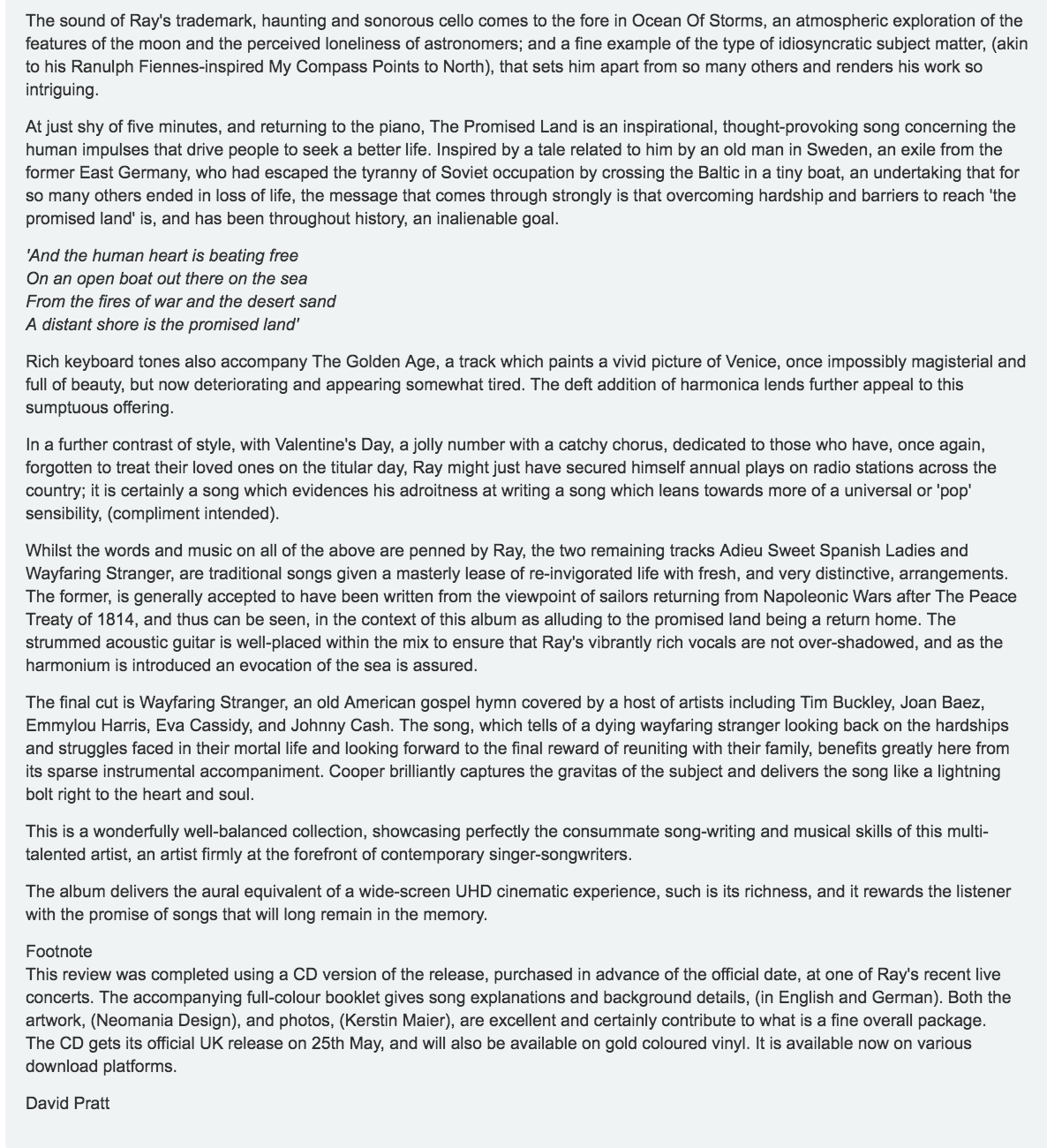 The sound of Ray's trademark, haunting and sonorous cello comes to the fore in Ocean Of Storms, an atmospheric exploration of the features of the moon and the perceived loneliness of astronomers; and a fine example of the type of idiosyncratic subject matter, (akin to his Ranulph Fiennes-inspired My Compass Points to North), that sets him apart from so many others and renders his work so intriguing.

At just shy of five minutes, and returning to the piano, The Promised Land is an inspirational, thought-provoking song concerning the human impulses that drive people to seek a better life. Inspired by a tale related to him by an old man in Sweden, an exile from the former East Germany, who had escaped the tyranny of Soviet occupation by crossing the Baltic in a tiny boat, an undertaking that for so many others ended in loss of life, the message that comes through strongly is that overcoming hardship and barriers to reach 'the promised land' is, and has been throughout history, an inalienable goal.

'And the human heart is beating free
On an open boat out there on the sea
From the fires of war and the desert sand
A distant shore is the promised land'

Rich keyboard tones also accompany The Golden Age, a track which paints a vivid picture of Venice, once impossibly magisterial and full of beauty, but now deteriorating and appearing somewhat tired. The deft addition of harmonica lends further appeal to this sumptuous offering.

In a further contrast of style, with Valentine's Day, a jolly number with a catchy chorus, dedicated to those who have, once again, forgotten to treat their loved ones on the titular day, Ray might just have secured himself annual plays on radio stations across the country; it is certainly a song which evidences his adroitness at writing a song which leans towards more of a universal or 'pop' sensibility, (compliment intended).

Whilst the words and music on all of the above are penned by Ray, the two remaining tracks Adieu Sweet Spanish Ladies and Wayfaring Stranger, are traditional songs given a masterly lease of re-invigorated life with fresh, and very distinctive, arrangements. The former, is generally accepted to have been written from the viewpoint of sailors returning from Napoleonic Wars after The Peace Treaty of 1814, and thus can be seen, in the context of this album as alluding to the promised land being a return home. The strummed acoustic guitar is well-placed within the mix to ensure that Ray's vibrantly rich vocals are not over-shadowed, and as the harmonium is introduced an evocation of the sea is assured.

The final cut is Wayfaring Stranger, an old American gospel hymn covered by a host of artists including Tim Buckley, Joan Baez, Emmylou Harris, Eva Cassidy, and Johnny Cash. The song, which tells of a dying wayfaring stranger looking back on the hardships and struggles faced in their mortal life and looking forward to the final reward of reuniting with their family, benefits greatly here from its sparse instrumental accompaniment. Cooper brilliantly captures the gravitas of the subject and delivers the song like a lightning bolt right to the heart and soul.

This is a wonderfully well-balanced collection, showcasing perfectly the consummate song-writing and musical skills of this multi-talented artist, an artist firmly at the forefront of contemporary singer-songwriters.

The album delivers the aural equivalent of a wide-screen UHD cinematic experience, such is its richness, and it rewards the listener with the promise of songs that will long remain in the memory.

Footnote
This review was completed using a CD version of the release, purchased in advance of the official date, at one of Ray's recent live concerts. The accompanying full-colour booklet gives song explanations and background details, (in English and German). Both the artwork, (Neomania Design), and photos, (Kerstin Maier), are excellent and certainly contribute to what is a fine overall package. The CD gets its official UK release on 25th May, and will also be available on gold coloured vinyl. It is available now on various download platforms.

David Pratt